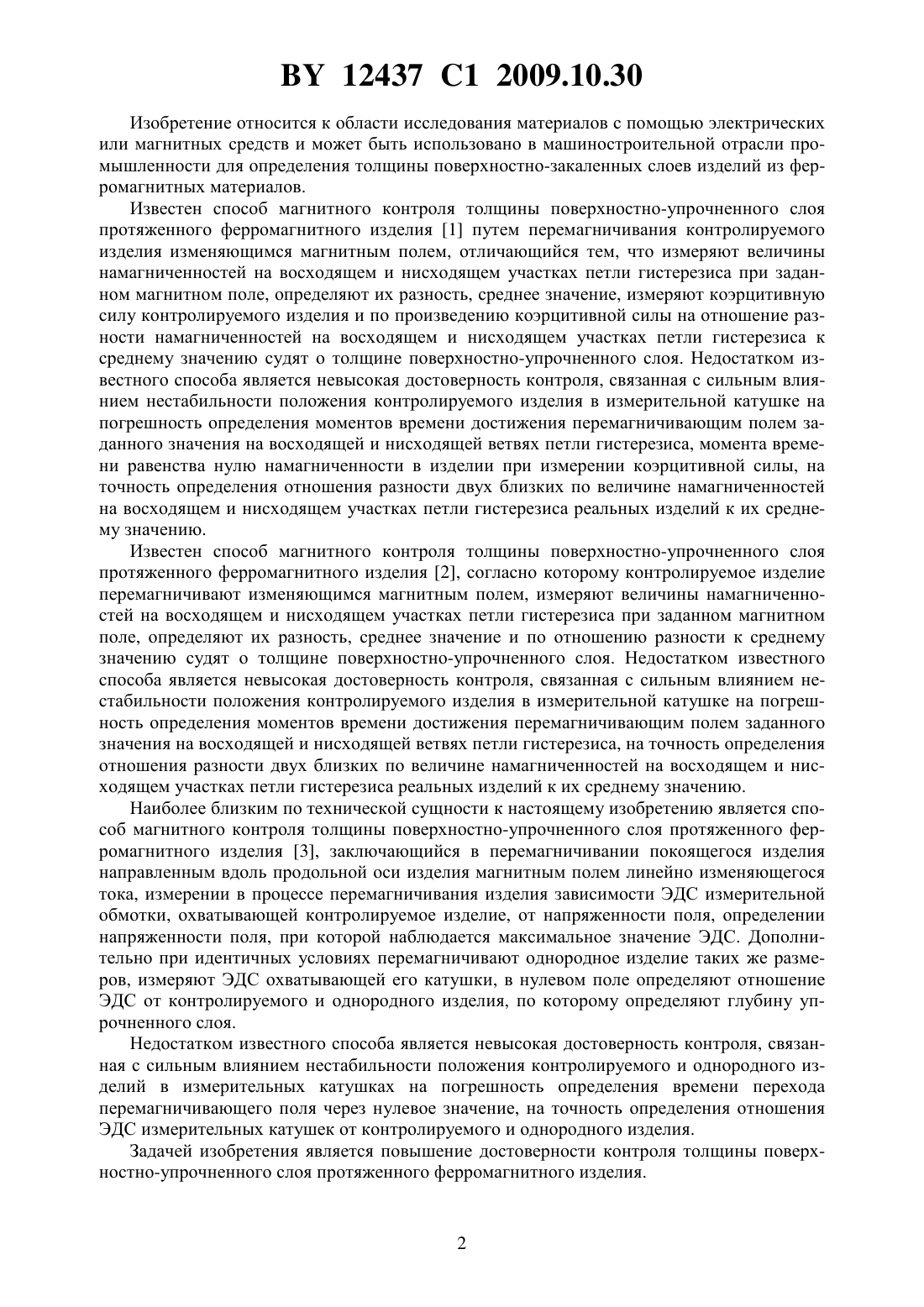 BY 12437 C1 2009.10.30

Изобретение относится к области исследования материалов с помощью электрических или магнитных средств и может быть использовано в машиностроительной отрасли промышленности для определения толщины поверхностно-закаленных слоев изделий из ферромагнитных материалов.

Известен способ магнитного контроля толщины поверхностно-упрочненного слоя протяженного ферромагнитного изделия [1] путем перемагничивания контролируемого изделия изменяющимся магнитным полем, отличающийся тем, что измеряют величины намагниченностей на восходящем и нисходящем участках петли гистерезиса при заданном магнитном поле, определяют их разность, среднее значение, измеряют коэрцитивную силу контролируемого изделия и по произведению коэрцитивной силы на отношение разности намагниченностей на восходящем и нисходящем участках петли гистерезиса к среднему значению судят о толщине поверхностно-упрочненного слоя. Недостатком известного способа является невысокая достоверность контроля, связанная с сильным влиянием нестабильности положения контролируемого изделия в измерительной катушке на погрешность определения моментов времени достижения перемагничивающим полем заданного значения на восходящей и нисходящей ветвях петли гистерезиса, момента времени равенства нулю намагниченности в изделии при измерении коэрцитивной силы, на точность определения отношения разности двух близких по величине намагниченностей на восходящем и нисходящем участках петли гистерезиса реальных изделий к их среднему значению.

Известен способ магнитного контроля толщины поверхностно-упрочненного слоя протяженного ферромагнитного изделия [2], согласно которому контролируемое изделие перемагничивают изменяющимся магнитным полем, измеряют величины намагниченностей на восходящем и нисходящем участках петли гистерезиса при заданном магнитном поле, определяют их разность, среднее значение и по отношению разности к среднему значению судят о толщине поверхностно-упрочненного слоя. Недостатком известного способа является невысокая достоверность контроля, связанная с сильным влиянием нестабильности положения контролируемого изделия в измерительной катушке на погрешность определения моментов времени достижения перемагничивающим полем заданного значения на восходящей и нисходящей ветвях петли гистерезиса, на точность определения отношения разности двух близких по величине намагниченностей на восходящем и нисходящем участках петли гистерезиса реальных изделий к их среднему значению.

Наиболее близким по технической сущности к настоящему изобретению является способ магнитного контроля толщины поверхностно-упрочненного слоя протяженного ферромагнитного изделия [3], заключающийся в перемагничивании покоящегося изделия направленным вдоль продольной оси изделия магнитным полем линейно изменяющегося тока, измерении в процессе перемагничивания изделия зависимости ЭДС измерительной обмотки, охватывающей контролируемое изделие, от напряженности поля, определении напряженности поля, при которой наблюдается максимальное значение ЭДС. Дополнительно при идентичных условиях перемагничивают однородное изделие таких же размеров, измеряют ЭДС охватывающей его катушки, в нулевом поле определяют отношение ЭДС от контролируемого и однородного изделия, по которому определяют глубину упрочненного слоя.

Недостатком известного способа является невысокая достоверность контроля, связанная с сильным влиянием нестабильности положения контролируемого и однородного изделий в измерительных катушках на погрешность определения времени перехода перемагничивающего поля через нулевое значение, на точность определения отношения ЭДС измерительных катушек от контролируемого и однородного изделия.

Задачей изобретения является повышение достоверности контроля толщины поверхностно-упрочненного слоя протяженного ферромагнитного изделия.

2